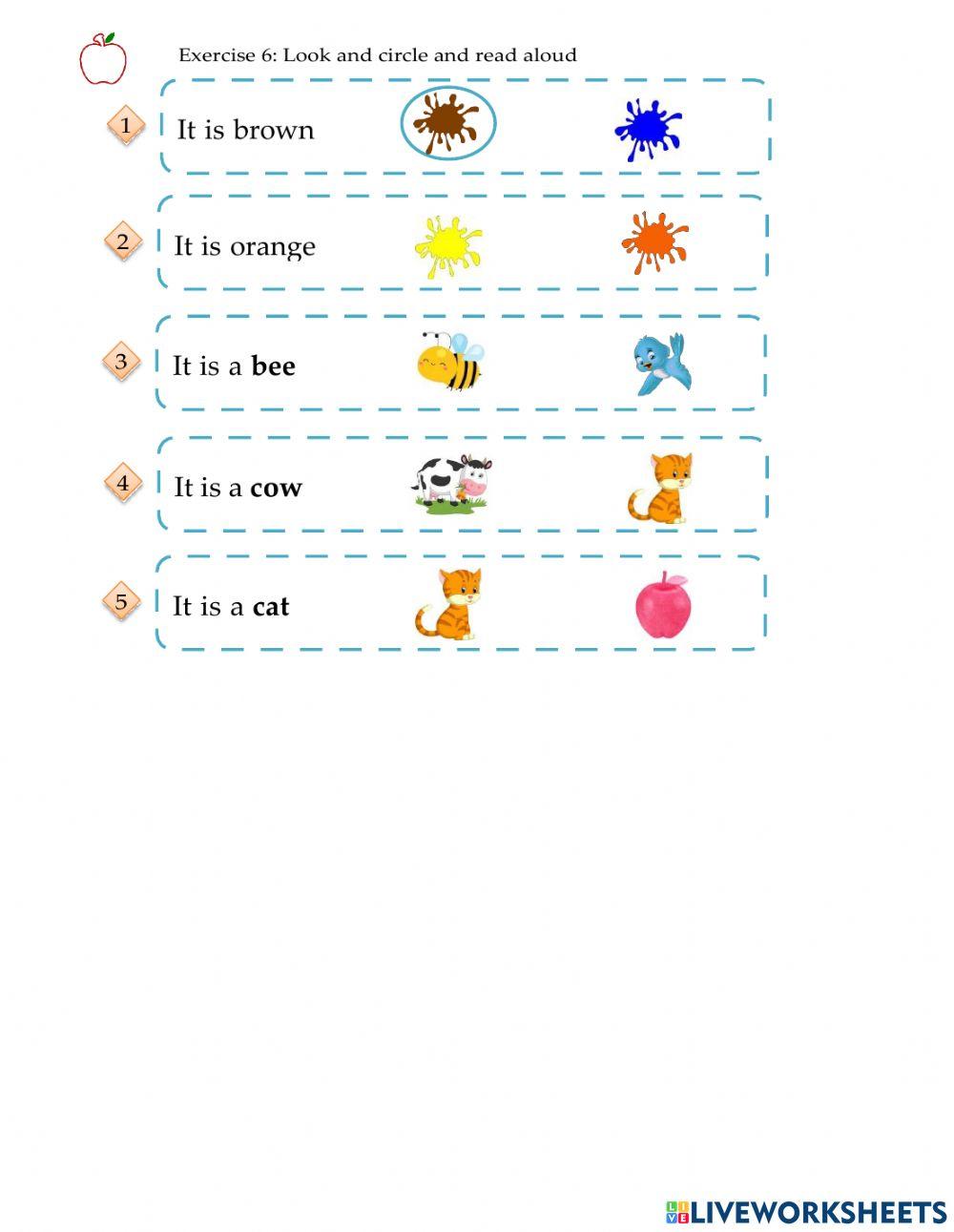 Exercise 6: Look and circle and read aloud

1 It is brown

2 It is orange

3 It is a bee

4 It is a cow

5 It is a cat

LIVEWORKSHEETS